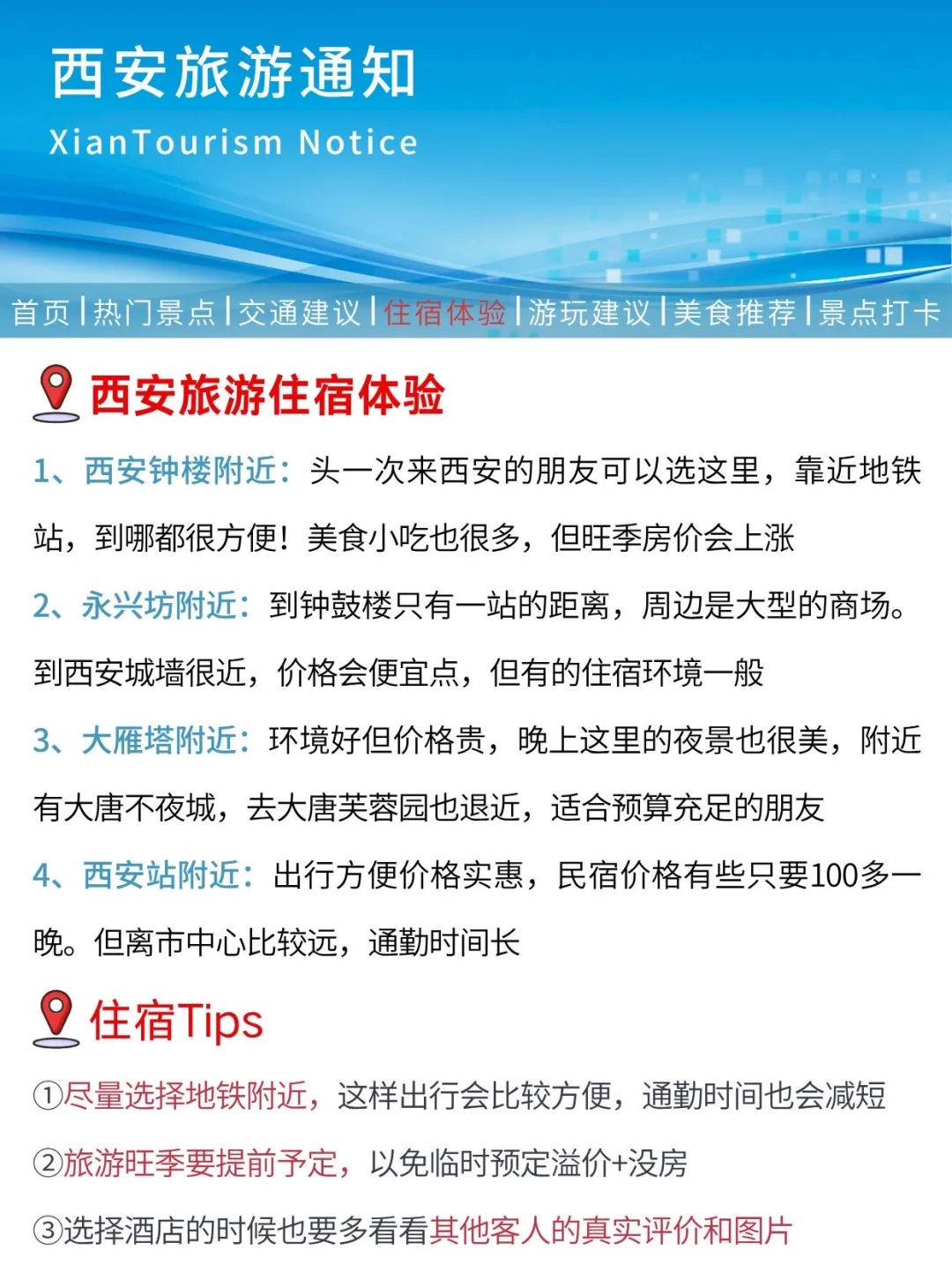 西安旅游通知

XianTourism Notice

首页 | 热门景点 | 交通建议 | 住宿体验 | 游玩建议 | 美食推荐 | 景点打卡

西安旅游住宿体验

1、西安钟楼附近：头一次来西安的朋友可以选这里，靠近地铁站，到哪都很方便！美食小吃也很多，但旺季房价会上涨

2、永兴坊附近：到钟鼓楼只有一站的距离，周边是大型的商场。到西安城墙很近，价格会便宜点，但有的住宿环境一般

3、大雁塔附近：环境好但价格贵，晚上这里的夜景也很美，附近有大唐不夜城，去大唐芙蓉园也退近，适合预算充足的朋友

4、西安站附近：出行方便价格实惠，民宿价格有些只要100多一晚。但离市中心比较远，通勤时间长

住宿Tips

①尽量选择地铁附近，这样出行会比较方便，通勤时间也会减短

②旅游旺季要提前予定，以免临时预定溢价+没房

③选择酒店的时候也要多看看其他客人的真实评价和图片